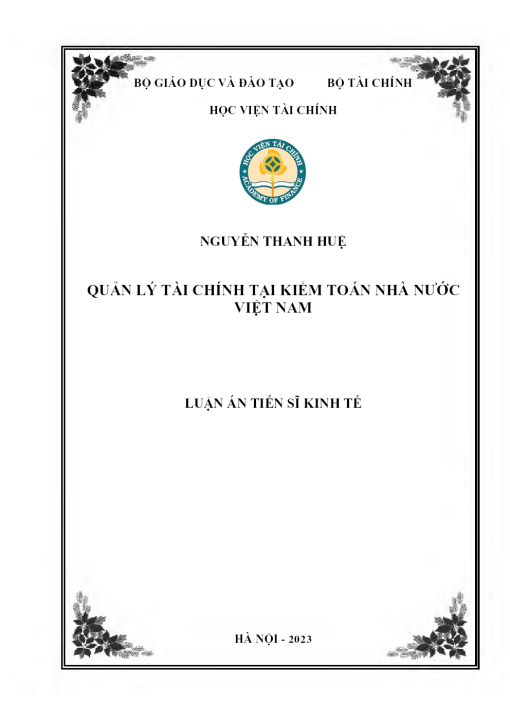 BỘ GIÁO DỤC VÀ ĐÀO TẠO BỘ TÀI CHÍNH

HỌC VIỆN TÀI CHÍNH

HỌC VIỆN TÀI CHÍNH
ACADEMY OF FINANCE

NGUYỄN THANH HUỆ

QUẢN LÝ TÀI CHÍNH TẠI KIỂM TOÁN NHÀ NƯỚC VIỆT NAM

LUẬN ÁN TIẾN SĨ KINH TẾ

HÀ NỘI - 2023